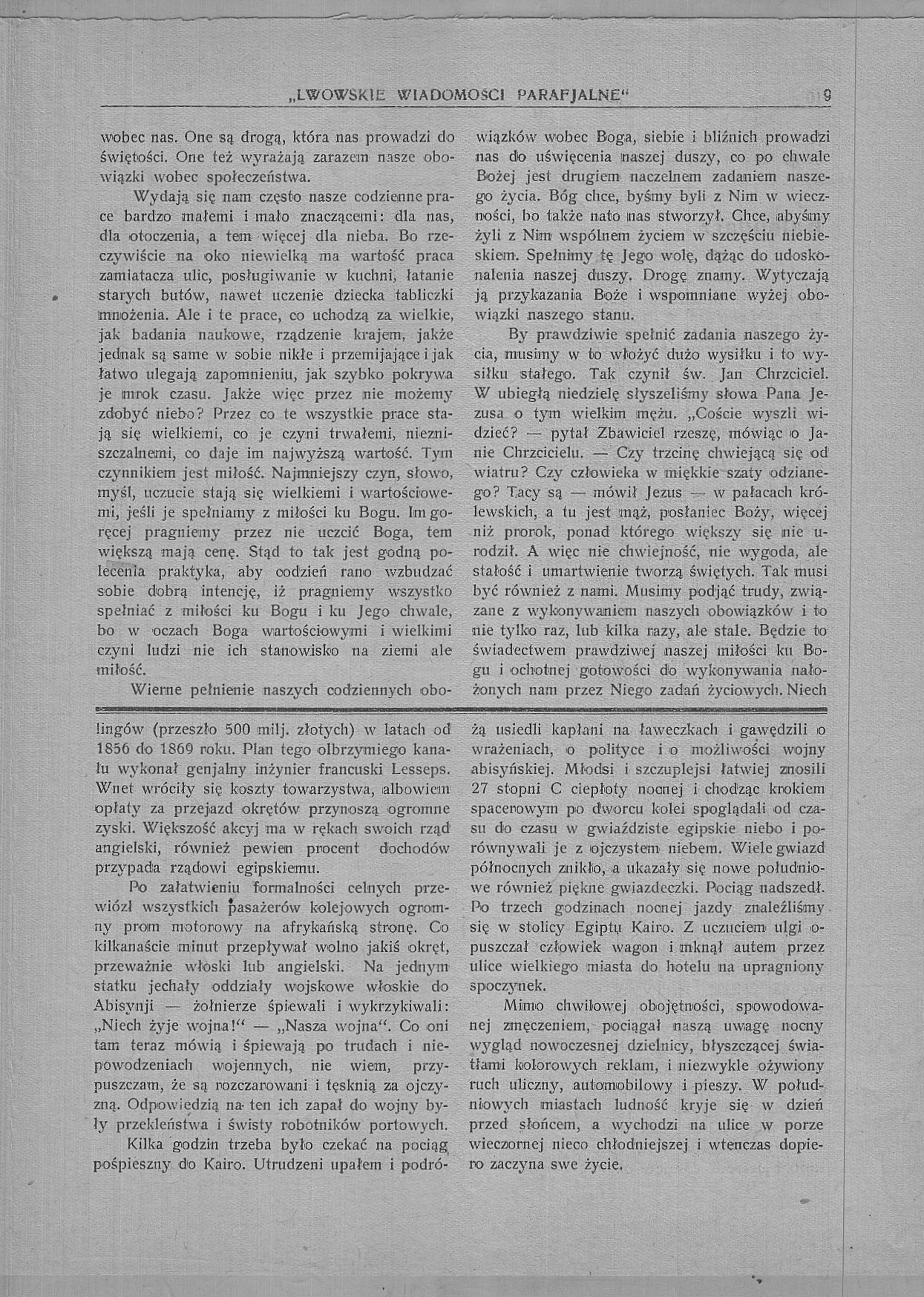 „LWOWSKIE WIADOMOSCI PARAFJALNE“ 9

wobec nas. One są drogą, która nas prowadzi do świętości. One też wyrażają zarazem nasze obowiązki wobec społeczeństwa.

Wydają się nam często nasze codzienne prace bardzo małemi i mało znaczącemi: dla nas, dla otoczenia, a tem więcej dla nieba. Bo rzeczywiście na oko niewielką ma wartość praca zamiatacza ulic, posługiwanie w kuchni, łatanie starych butów, nawet uczenie dziecka tabliczki mnożenia. Ale i te prace, co uchodzą za wielkie, jak badania naukowe, rządzenie krajem, jakże jednak są same w sobie nikłe i przemijające i jak łatwo ulegają zapomnieniu, jak szybko pokrywa je mrok czasu. Jakże więc przez nie możemy zdobyć niebo? Przez co te wszystkie prace stają się wielkiemi, co je czyni trwałemi, niezniszczalnemi, co daje im najwyższą wartość. Tym czynnikiem jest miłość. Najmniejszy czyn, słowo, myśl, uczucie stają się wielkiemi i wartościowemi, jeśli je spełniamy z miłości ku Bogu. Im goręcej pragniemy przez nie uczcić Boga, tem większą mają cenę. Stąd to tak jest godną polecenia praktyka, aby codzień rano wzbudzać sobie dobrą intencję, iż pragniemy wszystko spełniać z miłości ku Bogu i ku Jego chwale, bo w oczach Boga wartościowymi i wielkimi czyni ludzi nie ich stanowisko na ziemi ale miłość.

Wierne pełnienie naszych codziennych obowiązków wobec Boga, siebie i bliźnich prowadzi nas do uświęcenia naszej duszy, co po chwale Bożej jest drugiem naczelnem zadaniem naszego życia. Bóg chce, byśmy byli z Nim w wieczności, bo także nato nas stworzył. Chce, abyśmy żyli z Nim wspólnem życiem w szczęściu niebieskiem. Spełnimy tę Jego wolę, dążąc do udoskonalenia naszej duszy. Drogę znamy. Wytyczają ją przykazania Boże i wspomniane wyżej obowiązki naszego stanu.

By prawdziwie spełnić zadania naszego życia, musimy w to włożyć dużo wysiłku i to wysiłku stałego. Tak czynił św. Jan Chrzciciel. W ubiegłą niedzielę słyszeliśmy słowa Pana Jezusa o tym wielkim mężu. „Coście wyszli widzieć? — pytał Zbawiciel rzeszę, mówiąc o Janie Chrzcicielu. — Czy trzcinę chwiejącą się od wiatru? Czy człowieka w miękkie szaty odzianego? Tacy są — mówił Jezus — w pałacach królewskich, a tu jest mąż, posłaniec Boży, więcej niż prorok, ponad którego większy się nie urodził. A więc nie chwiejność, nie wygoda, ale stałość i umartwienie tworzą świętych. Tak musi być również z nami. Musimy podjąć trudy, związane z wykonywaniem naszych obowiązków i to nie tylko raz, lub kilka razy, ale stale. Będzie to świadectwem prawdziwej naszej miłości ku Bogu i ochotnej gotowości do wykonywania nałożonych nam przez Niego zadań życiowych. Niech

lingów (przeszło 500 milj. złotych) w latach od 1856 do 1869 roku. Plan tego olbrzymiego kanału wykonał genjalny inżynier francuski Lesseps. Wnet wróciły się koszty towarzystwa, albowiem opłaty za przejazd okrętów przynoszą ogromne zyski. Większość akcyj ma w rękach swoich rząd angielski, również pewien procent dochodów przypada rządowi egipskiemu.

Po załatwieniu formalności celnych przewiózł wszystkich pasażerów kolejowych ogromny prom motorowy na afrykańską stronę. Co kilkanaście minut przepływał wolno jakiś okręt, przeważnie włoski lub angielski. Na jednym statku jechały oddziały wojskowe włoskie do Abisynji — żołnierze śpiewali i wykrzykiwali: „Niech żyje wojna!“ — „Nasza wojna“. Co oni tam teraz mówią i śpiewają po trudach i niepowodzeniach wojennych, nie wiem, przypuszczam, że są rozczarowani i tęsknią za ojczyzną. Odpowiedzią na ten ich zapał do wojny były przekleństwa i świsty robotników portowych.

Kilka godzin trzeba było czekać na pociąg pośpieszny do Kairo. Utrudzeni upałem i podróżą usiedli kapłani na ławeczkach i gawędzili o wrażeniach, o polityce i o możliwości wojny abisyńskiej. Młodsi i szczuplejsi łatwiej znosili 27 stopni C ciepłoty nocnej i chodząc krokiem spacerowym po dworcu kolei spoglądali od czasu do czasu w gwiaździste egipskie niebo i porównywali je z ojczystem niebem. Wiele gwiazd północnych znikło, a ukazały się nowe południowe również piękne gwiazdeczki. Pociąg nadszedł. Po trzech godzinach nocnej jazdy znaleźliśmy się w stolicy Egiptu Kairo. Z uczuciem ulgi opuszczał człowiek wagon i mknął autem przez ulice wielkiego miasta do hotelu na upragniony spoczynek.

Mimo chwilowej obojętności, spowodowanej zmęczeniem, pociągał naszą uwagę nocny wygląd nowoczesnej dzielnicy, błyszczącej światłami kolorowych reklam, i niezwykle ożywiony ruch uliczny, automobilowy i pieszy. W południowych miastach ludność kryje się w dzień przed słońcem, a wychodzi na ulice w porze wieczornej nieco chłodniejszej i wtenczas dopiero zaczyna swe życie.